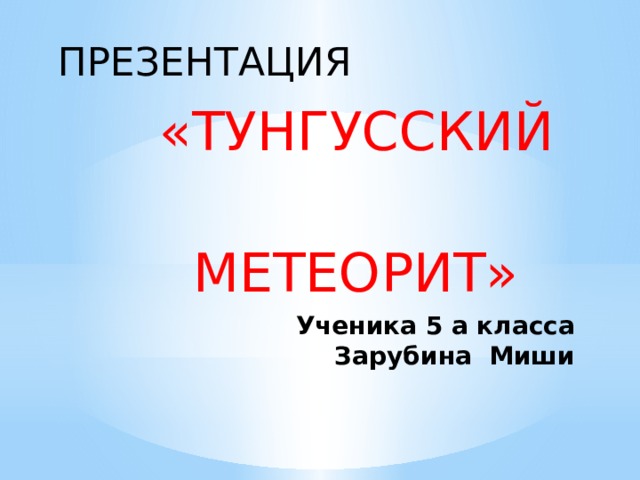 ПРЕЗЕНТАЦИЯ

«ТУНГУССКИЙ

МЕТЕОРИТ»

Ученика 5 а класса
Зарубина Миши